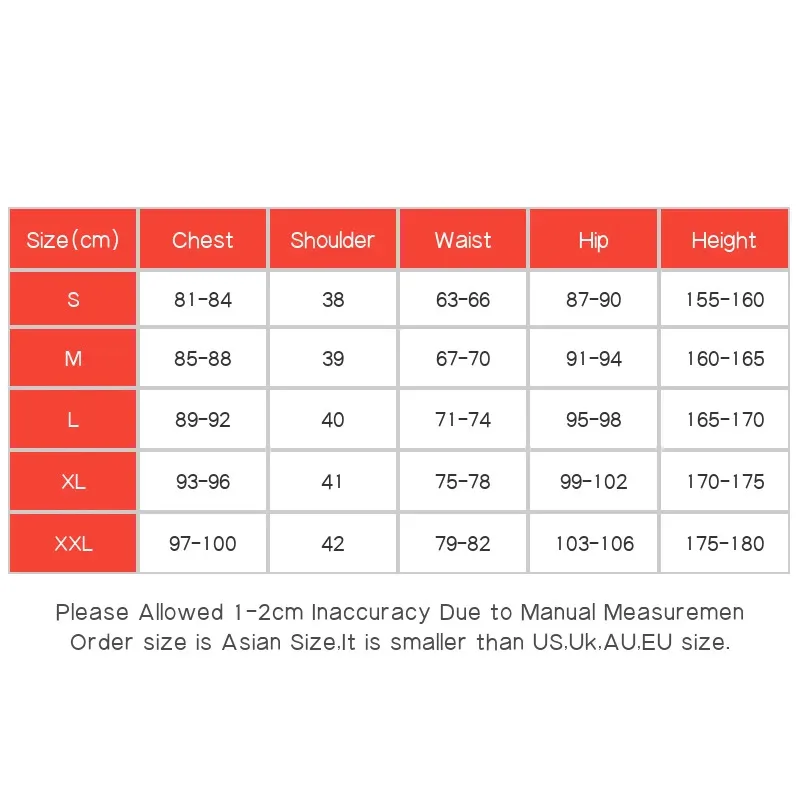 | Size(cm) | Chest | Shoulder | Waist | Hip | Height |
|---|---|---|---|---|---|
| S | 81-84 | 38 | 63-66 | 87-90 | 155-160 |
| M | 85-88 | 39 | 67-70 | 91-94 | 160-165 |
| L | 89-92 | 40 | 71-74 | 95-98 | 165-170 |
| XL | 93-96 | 41 | 75-78 | 99-102 | 170-175 |
| XXL | 97-100 | 42 | 79-82 | 103-106 | 175-180 |

Please Allowed 1-2cm Inaccuracy Due to Manual Measuremen
Order size is Asian Size,It is smaller than US,Uk,AU,EU size.